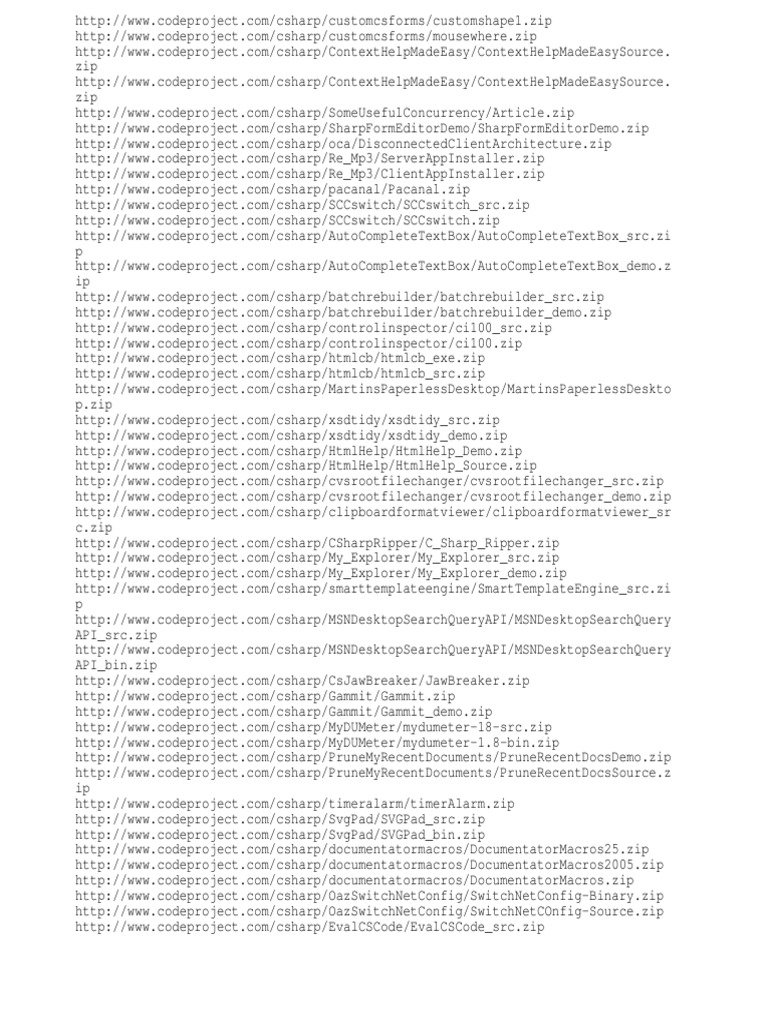 http://www.codeproject.com/csharp/customcsforms/customshape1.zip
http://www.codeproject.com/csharp/customcsforms/mousewhere.zip
http://www.codeproject.com/csharp/ContextHelpMadeEasy/ContextHelpMadeEasySource.zip
http://www.codeproject.com/csharp/ContextHelpMadeEasy/ContextHelpMadeEasySource.zip
http://www.codeproject.com/csharp/SomeUsefulConcurrency/Article.zip
http://www.codeproject.com/csharp/SharpFormEditorDemo/SharpFormEditorDemo.zip
http://www.codeproject.com/csharp/oca/DisconnectedClientArchitecture.zip
http://www.codeproject.com/csharp/Re_Mp3/ServerAppInstaller.zip
http://www.codeproject.com/csharp/Re_Mp3/ClientAppInstaller.zip
http://www.codeproject.com/csharp/pacanal/Pacanal.zip
http://www.codeproject.com/csharp/SCCswitch/SCCswitch_src.zip
http://www.codeproject.com/csharp/SCCswitch/SCCswitch.zip
http://www.codeproject.com/csharp/AutoCompleteTextBox/AutoCompleteTextBox_src.zip
http://www.codeproject.com/csharp/AutoCompleteTextBox/AutoCompleteTextBox_demo.zip
http://www.codeproject.com/csharp/batchrebuilder/batchrebuilder_src.zip
http://www.codeproject.com/csharp/batchrebuilder/batchrebuilder_demo.zip
http://www.codeproject.com/csharp/controlinspector/ci100_src.zip
http://www.codeproject.com/csharp/controlinspector/ci100.zip
http://www.codeproject.com/csharp/htmlcb/htmlcb_exe.zip
http://www.codeproject.com/csharp/htmlcb/htmlcb_src.zip
http://www.codeproject.com/csharp/MartinsPaperlessDesktop/MartinsPaperlessDesktop.zip
http://www.codeproject.com/csharp/xsdtidy/xsdtidy_src.zip
http://www.codeproject.com/csharp/xsdtidy/xsdtidy_demo.zip
http://www.codeproject.com/csharp/HtmlHelp/HtmlHelp_Demo.zip
http://www.codeproject.com/csharp/HtmlHelp/HtmlHelp_Source.zip
http://www.codeproject.com/csharp/cvsrootfilechanger/cvsrootfilechanger_src.zip
http://www.codeproject.com/csharp/cvsrootfilechanger/cvsrootfilechanger_demo.zip
http://www.codeproject.com/csharp/clipboardformatviewer/clipboardformatviewer_src.zip
http://www.codeproject.com/csharp/CSharpRipper/C_Sharp_Ripper.zip
http://www.codeproject.com/csharp/My_Explorer/My_Explorer_src.zip
http://www.codeproject.com/csharp/My_Explorer/My_Explorer_demo.zip
http://www.codeproject.com/csharp/smarttemplateengine/SmartTemplateEngine_src.zip
http://www.codeproject.com/csharp/MSNDesktopSearchQueryAPI/MSNDesktopSearchQueryAPI_src.zip
http://www.codeproject.com/csharp/MSNDesktopSearchQueryAPI/MSNDesktopSearchQueryAPI_bin.zip
http://www.codeproject.com/csharp/CsJawBreaker/JawBreaker.zip
http://www.codeproject.com/csharp/Gammit/Gammit.zip
http://www.codeproject.com/csharp/Gammit/Gammit_demo.zip
http://www.codeproject.com/csharp/MyDUMeter/mydumeter-18-src.zip
http://www.codeproject.com/csharp/MyDUMeter/mydumeter-1.8-bin.zip
http://www.codeproject.com/csharp/PruneMyRecentDocuments/PruneRecentDocsDemo.zip
http://www.codeproject.com/csharp/PruneMyRecentDocuments/PruneRecentDocsSource.zip
http://www.codeproject.com/csharp/timeralarm/timerAlarm.zip
http://www.codeproject.com/csharp/SvgPad/SVGPad_src.zip
http://www.codeproject.com/csharp/SvgPad/SVGPad_bin.zip
http://www.codeproject.com/csharp/documentatormacros/DocumentatorMacros25.zip
http://www.codeproject.com/csharp/documentatormacros/DocumentatorMacros2005.zip
http://www.codeproject.com/csharp/documentatormacros/DocumentatorMacros.zip
http://www.codeproject.com/csharp/OazSwitchNetConfig/SwitchNetConfig-Binary.zip
http://www.codeproject.com/csharp/OazSwitchNetConfig/SwitchNetCOnfig-Source.zip
http://www.codeproject.com/csharp/EvalCSCode/EvalCSCode_src.zip